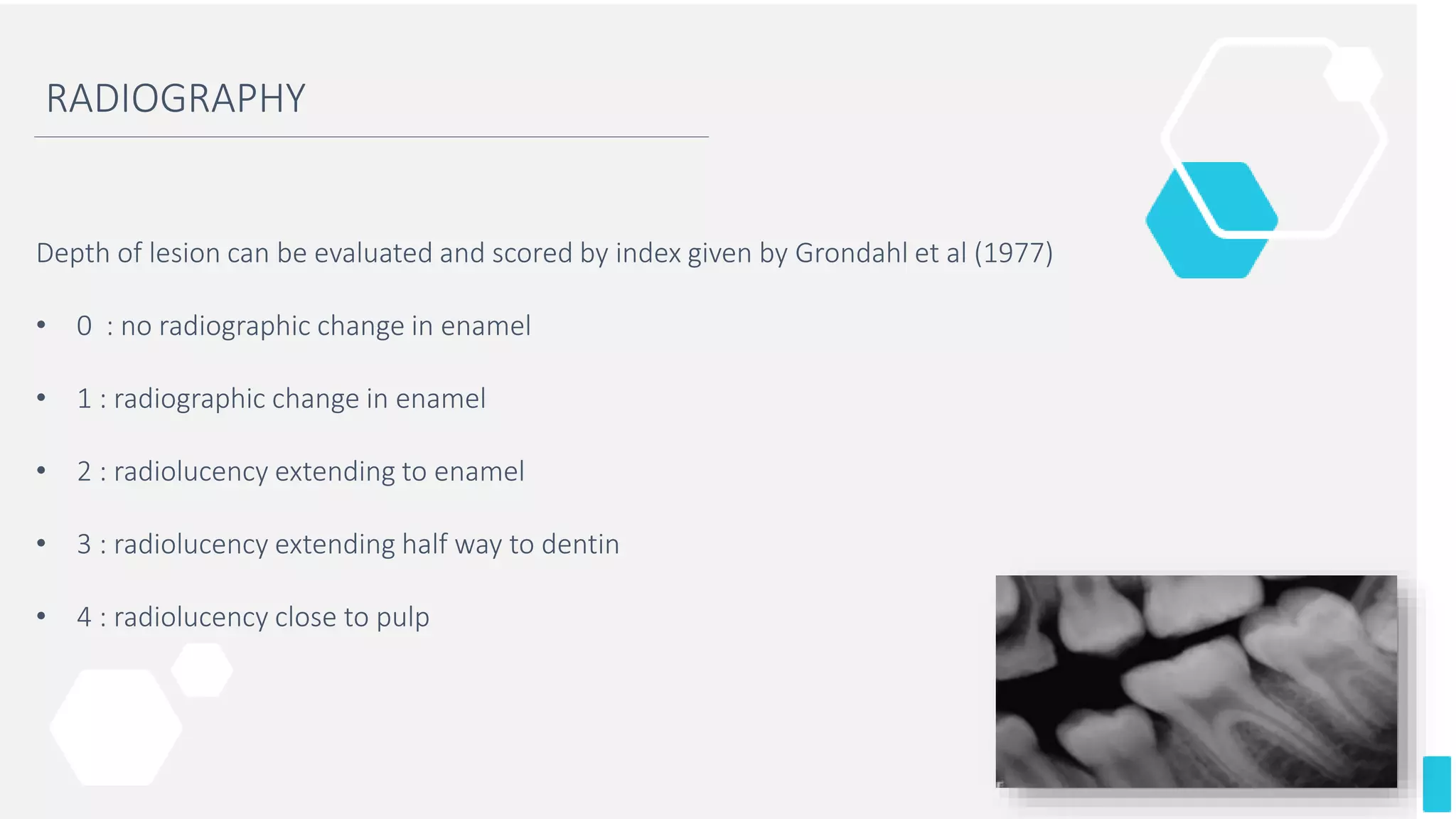 RADIOGRAPHY

Depth of lesion can be evaluated and scored by index given by Grondahl et al (1977)

• 0 : no radiographic change in enamel
• 1 : radiographic change in enamel
• 2 : radiolucency extending to enamel
• 3 : radiolucency extending half way to dentin
• 4 : radiolucency close to pulp